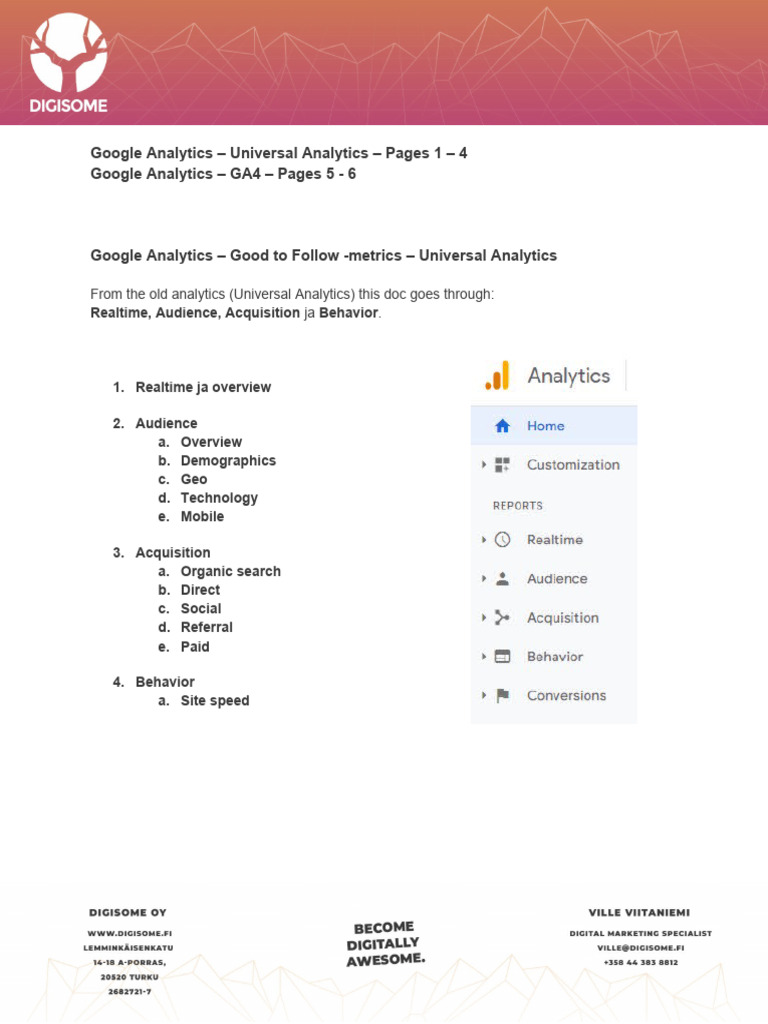 DIGISOME

Google Analytics – Universal Analytics – Pages 1 – 4
Google Analytics – GA4 – Pages 5 - 6

Google Analytics – Good to Follow -metrics – Universal Analytics

From the old analytics (Universal Analytics) this doc goes through:
Realtime, Audience, Acquisition ja Behavior.

1. Realtime ja overview

2. Audience
a. Overview
b. Demographics
c. Geo
d. Technology
e. Mobile

3. Acquisition
a. Organic search
b. Direct
c. Social
d. Referral
e. Paid

4. Behavior
a. Site speed

Analytics
Home
Customization
REPORTS
Realtime
Audience
Acquisition
Behavior
Conversions

DIGISOME OY
WWW.DIGISOME.FI
LEMMINKÄISENKATU
14-18 A-PORRAS,
20520 TURKU
2682721-7

BECOME
DIGITALLY
AWESOME.

VILLE VIITANIEMI
DIGITAL MARKETING SPECIALIST
VILLE@DIGISOME.FI
+358 44 383 8812